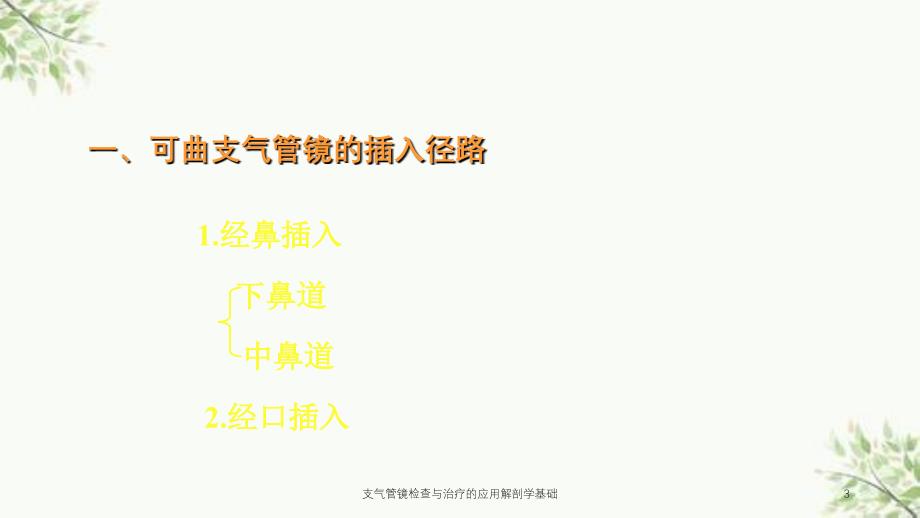 一、可曲支气管镜的插入径路

1.经鼻插入

下鼻道

中鼻道

2.经口插入

支气管镜检查与治疗的应用解剖学基础

3